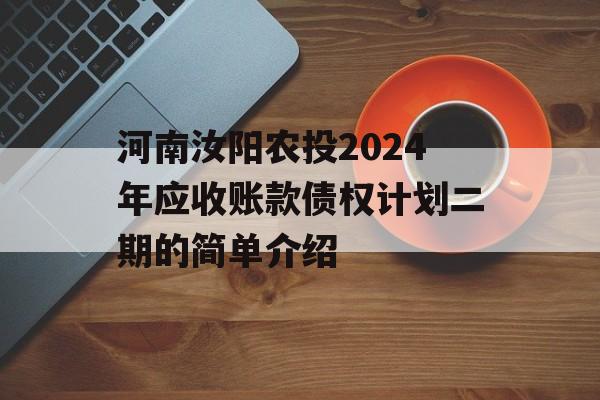 河南汝阳农投2024年应收账款债权计划二期的简单介绍